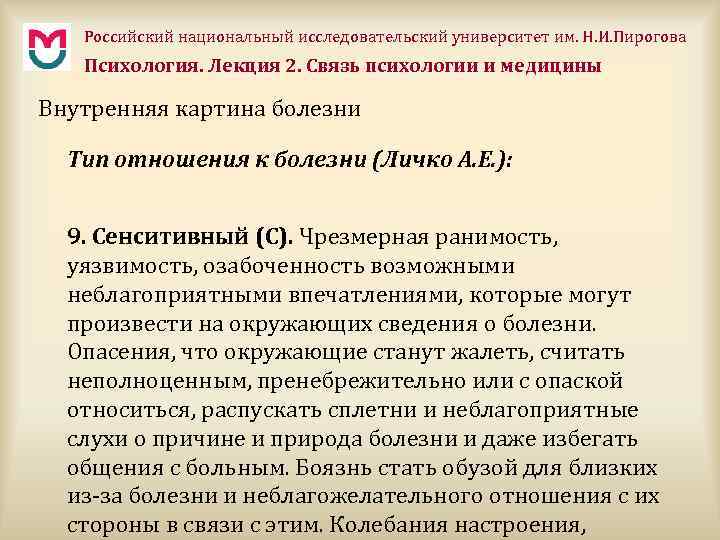 Российский национальный исследовательский университет им. Н.И.Пирогова

Психология. Лекция 2. Связь психологии и медицины

Внутренняя картина болезни

Тип отношения к болезни (Личко А.Е.):

9. Сенситивный (С). Чрезмерная ранимость, уязвимость, озабоченность возможными неблагоприятными впечатлениями, которые могут произвести на окружающих сведения о болезни. Опасения, что окружающие станут жалеть, считать неполноценным, пренебрежительно или с опаской относиться, распускать сплетни и неблагоприятные слухи о причине и природа болезни и даже избегать общения с больным. Боязнь стать обузой для близких из-за болезни и неблагожелательного отношения с их стороны в связи с этим. Колебания настроения,